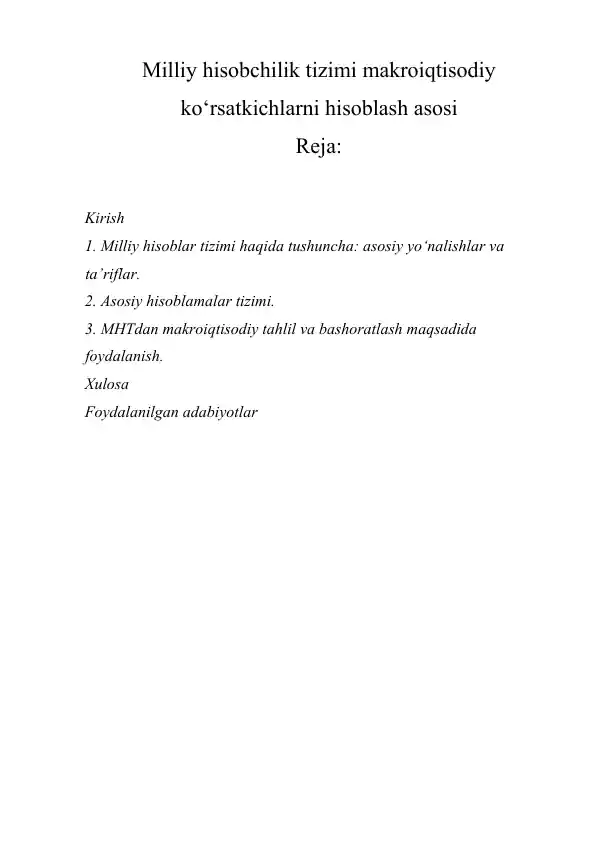 Milliy hisobchilik tizimi makroiqtisodiy ko‘rsatkichlarni hisoblash asosi
Reja:

Kirish
1. Milliy hisoblar tizimi haqida tushuncha: asosiy yo‘nalishlar va ta’riflar.
2. Asosiy hisoblamalar tizimi.
3. MHTdan makroiqtisodiy tahlil va bashoratlash maqsadida foydalanish.
Xulosa
Foydalanilgan adabiyotlar